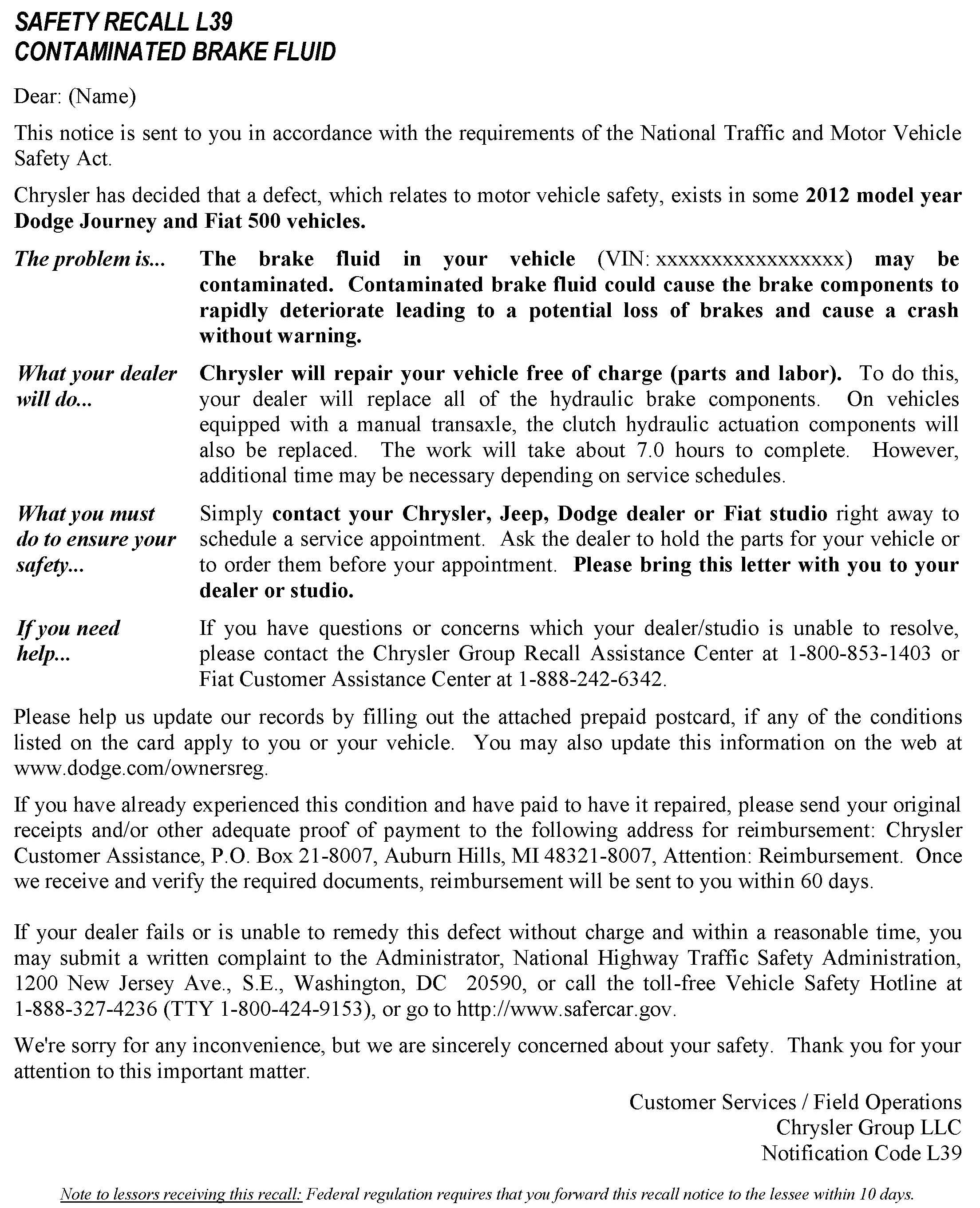 SAFETY RECALL L39
CONTAMINATED BRAKE FLUID

Dear: (Name)

This notice is sent to you in accordance with the requirements of the National Traffic and Motor Vehicle Safety Act.

Chrysler has decided that a defect, which relates to motor vehicle safety, exists in some 2012 model year Dodge Journey and Fiat 500 vehicles.

The problem is... The brake fluid in your vehicle (VIN: xxxxxxxxxxxxxxxxx) may be contaminated. Contaminated brake fluid could cause the brake components to rapidly deteriorate leading to a potential loss of brakes and cause a crash without warning.

What your dealer will do... Chrysler will repair your vehicle free of charge (parts and labor). To do this, your dealer will replace all of the hydraulic brake components. On vehicles equipped with a manual transaxle, the clutch hydraulic actuation components will also be replaced. The work will take about 7.0 hours to complete. However, additional time may be necessary depending on service schedules.

What you must do to ensure your safety... Simply contact your Chrysler, Jeep, Dodge dealer or Fiat studio right away to schedule a service appointment. Ask the dealer to hold the parts for your vehicle or to order them before your appointment. Please bring this letter with you to your dealer or studio.

If you need help... If you have questions or concerns which your dealer/studio is unable to resolve, please contact the Chrysler Group Recall Assistance Center at 1-800-853-1403 or Fiat Customer Assistance Center at 1-888-242-6342.

Please help us update our records by filling out the attached prepaid postcard, if any of the conditions listed on the card apply to you or your vehicle. You may also update this information on the web at www.dodge.com/ownersreg.

If you have already experienced this condition and have paid to have it repaired, please send your original receipts and/or other adequate proof of payment to the following address for reimbursement: Chrysler Customer Assistance, P.O. Box 21-8007, Auburn Hills, MI 48321-8007, Attention: Reimbursement. Once we receive and verify the required documents, reimbursement will be sent to you within 60 days.

If your dealer fails or is unable to remedy this defect without charge and within a reasonable time, you may submit a written complaint to the Administrator, National Highway Traffic Safety Administration, 1200 New Jersey Ave., S.E., Washington, DC 20590, or call the toll-free Vehicle Safety Hotline at 1-888-327-4236 (TTY 1-800-424-9153), or go to http://www.safercar.gov.

We're sorry for any inconvenience, but we are sincerely concerned about your safety. Thank you for your attention to this important matter.

Customer Services / Field Operations
Chrysler Group LLC
Notification Code L39

Note to lessors receiving this recall: Federal regulation requires that you forward this recall notice to the lessee within 10 days.